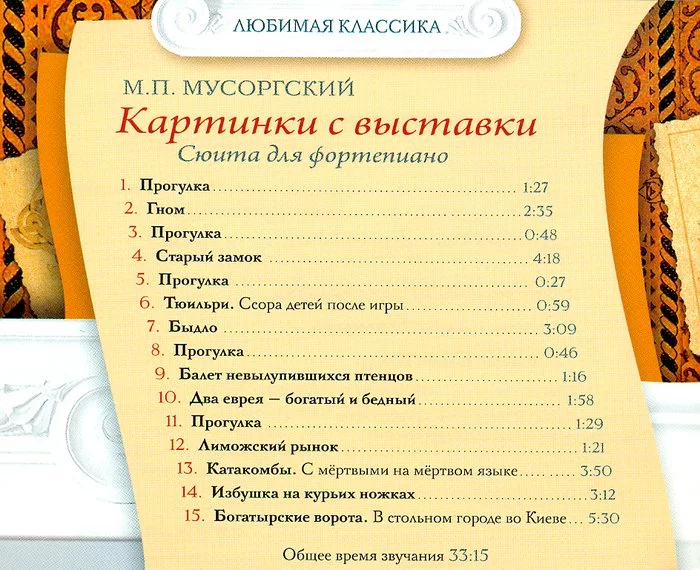 ЛЮБИМАЯ КЛАССИКА

М.П. МУСОРГСКИЙ

Картинки с выставки

Сюита для фортепиано

1. Прогулка 1:27
2. Гном 2:35
3. Прогулка 0:48
4. Старый замок 4:18
5. Прогулка 0:27
6. Тюильри. Ссора детей после игры 0:59
7. Быдло 3:09
8. Прогулка 0:46
9. Балет невылупившихся птенцов 1:16
10. Два еврея — богатый и бедный 1:58
11. Прогулка 1:29
12. Лиможский рынок 1:21
13. Катакомбы. С мёртвыми на мёртвом языке 3:50
14. Избушка на курьих ножках 3:12
15. Богатырские ворота. В стольном городе во Киеве 5:30

Общее время звучания 33:15